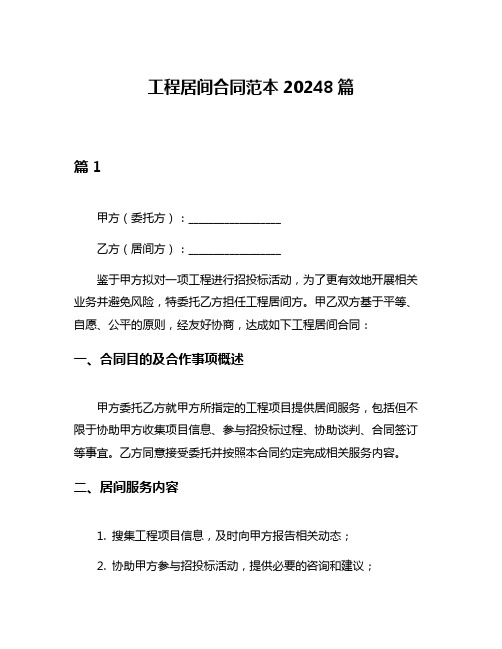 工程居间合同范本 20248 篇

篇 1

甲方（委托方）：________________

乙方（居间方）：________________

鉴于甲方拟对一项工程进行招投标活动，为了更有效地开展相关业务并避免风险，特委托乙方担任工程居间方。甲乙双方基于平等、自愿、公平的原则，经友好协商，达成如下工程居间合同：

一、合同目的及合作事项概述

甲方委托乙方就甲方所指定的工程项目提供居间服务，包括但不限于协助甲方收集项目信息、参与招投标过程、协助谈判、合同签订等事宜。乙方同意接受委托并按照本合同约定完成相关服务内容。

二、居间服务内容

1. 搜集工程项目信息，及时向甲方报告相关动态；

2. 协助甲方参与招投标活动，提供必要的咨询和建议；